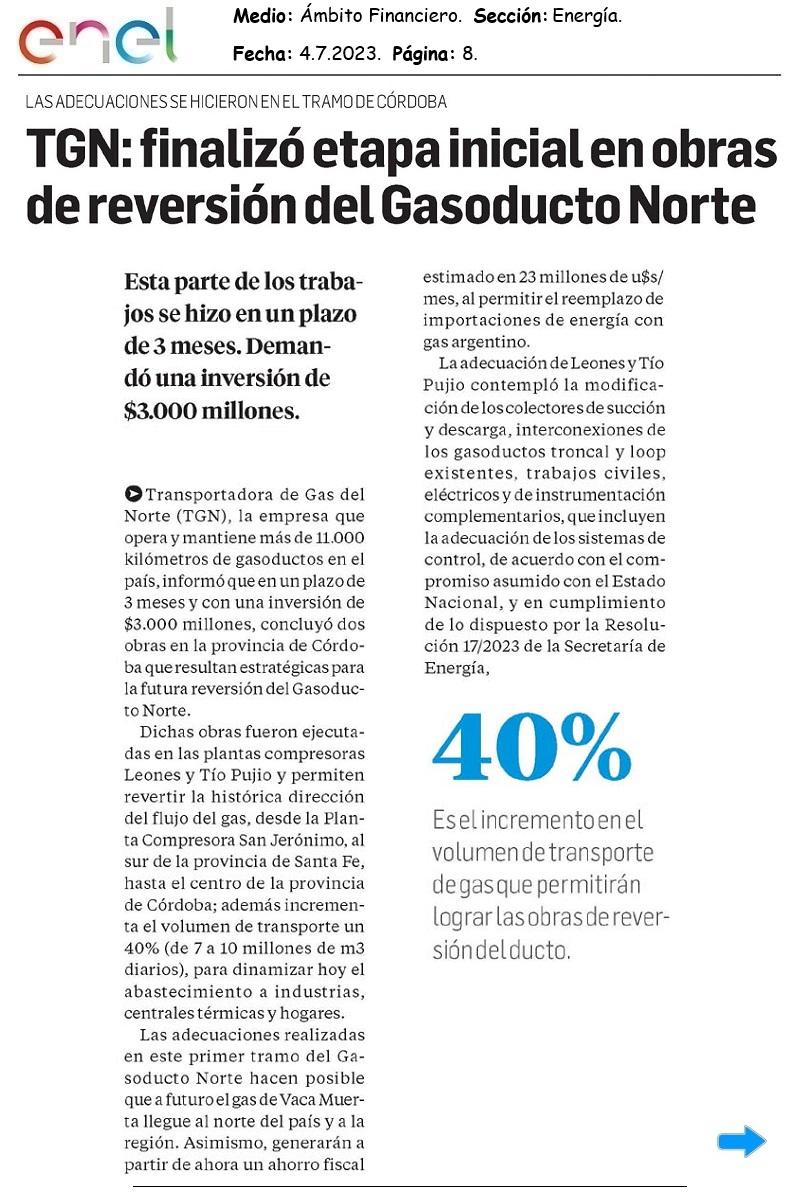 enel

Medio: Ámbito Financiero. Sección: Energía.

Fecha: 4.7.2023. Página: 8.

LAS ADECUACIONES SE HICIERON EN EL TRAMO DE CÓRDOBA

TGN: finalizó etapa inicial en obras de reversión del Gasoducto Norte

Esta parte de los trabajos se hizo en un plazo de 3 meses. Demandó una inversión de $3.000 millones.

Transportadora de Gas del Norte (TGN), la empresa que opera y mantiene más de 11.000 kilómetros de gasoductos en el país, informó que en un plazo de 3 meses y con una inversión de $3.000 millones, concluyó dos obras en la provincia de Córdoba que resultan estratégicas para la futura reversión del Gasoducto Norte.

Dichas obras fueron ejecutadas en las plantas compresoras Leones y Tío Pujio y permiten revertir la histórica dirección del flujo del gas, desde la Planta Compresora San Jerónimo, al sur de la provincia de Santa Fe, hasta el centro de la provincia de Córdoba; además incrementa el volumen de transporte un 40% (de 7 a 10 millones de m3 diarios), para dinamizar hoy el abastecimiento a industrias, centrales térmicas y hogares.

Las adecuaciones realizadas en este primer tramo del Gasoducto Norte hacen posible que a futuro el gas de Vaca Muerta llegue al norte del país y a la región. Asimismo, generarán a partir de ahora un ahorro fiscal estimado en 23 millones de u$s/mes, al permitir el reemplazo de importaciones de energía con gas argentino.

La adecuación de Leones y Tío Pujio contempló la modificación de los colectores de succión y descarga, interconexiones de los gasoductos troncal y loop existentes, trabajos civiles, eléctricos y de instrumentación complementarios, que incluyen la adecuación de los sistemas de control, de acuerdo con el compromiso asumido con el Estado Nacional, y en cumplimiento de lo dispuesto por la Resolución 17/2023 de la Secretaría de Energía,

40%

Es el incremento en el volumen de transporte de gas que permitirán lograr las obras de reversión del ducto.